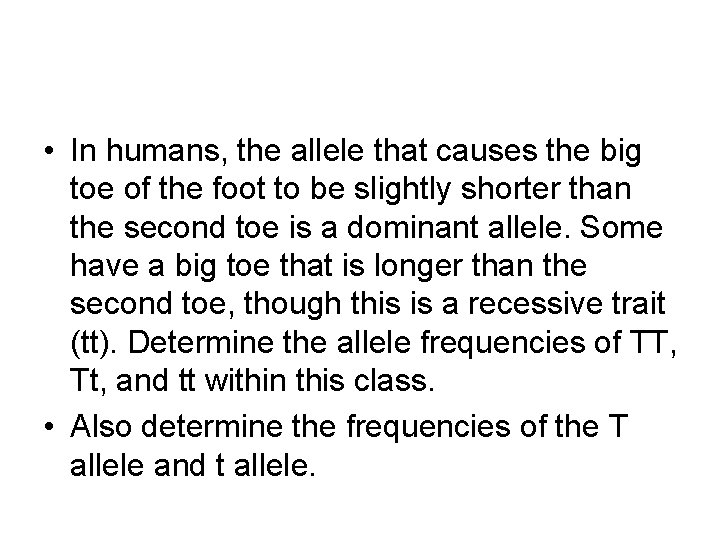 • In humans, the allele that causes the big toe of the foot to be slightly shorter than the second toe is a dominant allele. Some have a big toe that is longer than the second toe, though this is a recessive trait (tt). Determine the allele frequencies of TT, Tt, and tt within this class.

• Also determine the frequencies of the T allele and t allele.